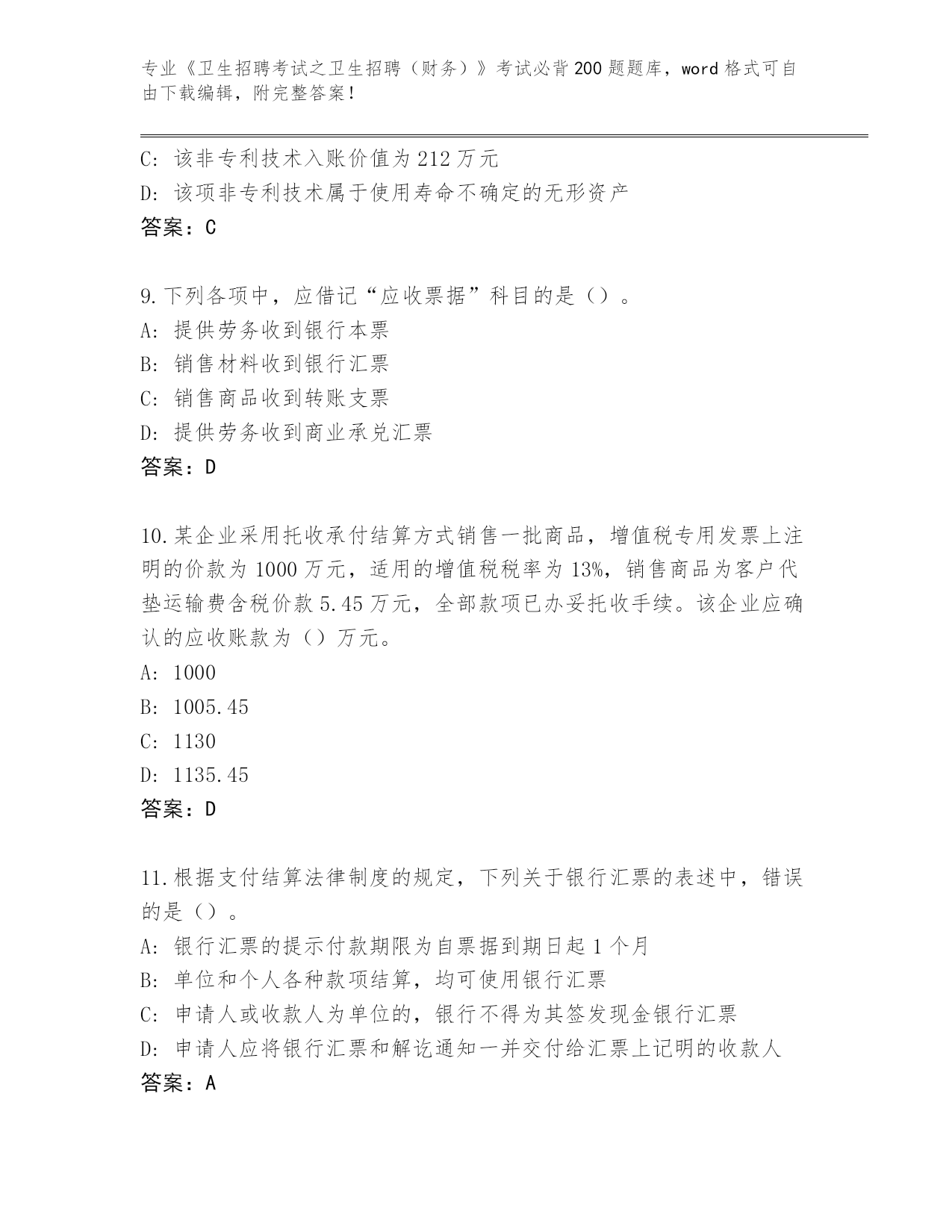 专业《卫生招聘考试之卫生招聘（财务）》考试必背200题题库，word格式可自由下载编辑，附完整答案！

C：该非专利技术入账价值为212万元
D：该项非专利技术属于使用寿命不确定的无形资产
答案：C

9.下列各项中，应借记“应收票据”科目的是（）。
A：提供劳务收到银行本票
B：销售材料收到银行汇票
C：销售商品收到转账支票
D：提供劳务收到商业承兑汇票
答案：D

10.某企业采用托收承付结算方式销售一批商品，增值税专用发票上注明的价款为1000万元，适用的增值税税率为13%，销售商品为客户代垫运输费含税价款5.45万元，全部款项已办妥托收手续。该企业应确认的应收账款为（）万元。
A：1000
B：1005.45
C：1130
D：1135.45
答案：D

11.根据支付结算法律制度的规定，下列关于银行汇票的表述中，错误的是（）。
A：银行汇票的提示付款期限为自票据到期日起1个月
B：单位和个人各种款项结算，均可使用银行汇票
C：申请人或收款人为单位的，银行不得为其签发现金银行汇票
D：申请人应将银行汇票和解讫通知一并交付给汇票上记明的收款人
答案：A